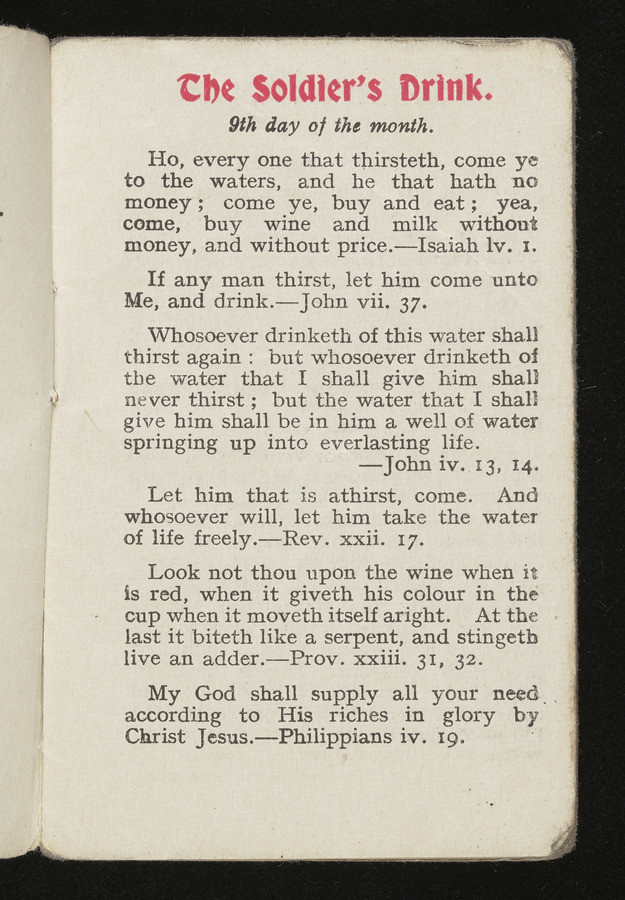 The Soldier's Drink.

9th day of the month.

Ho, every one that thirsteth, come ye to the waters, and he that hath no money; come ye, buy and eat; yea, come, buy wine and milk without money, and without price.—Isaiah lv. 1.

If any man thirst, let him come unto Me, and drink.—John vii. 37.

Whosoever drinketh of this water shall thirst again: but whosoever drinketh of the water that I shall give him shall never thirst; but the water that I shall give him shall be in him a well of water springing up into everlasting life.
—John iv. 13, 14.

Let him that is athirst, come. And whosoever will, let him take the water of life freely.—Rev. xxii. 17.

Look not thou upon the wine when it is red, when it giveth his colour in the cup when it moveth itself aright. At the last it biteth like a serpent, and stingeth live an adder.—Prov. xxiii. 31, 32.

My God shall supply all your need according to His riches in glory by Christ Jesus.—Philippians iv. 19.